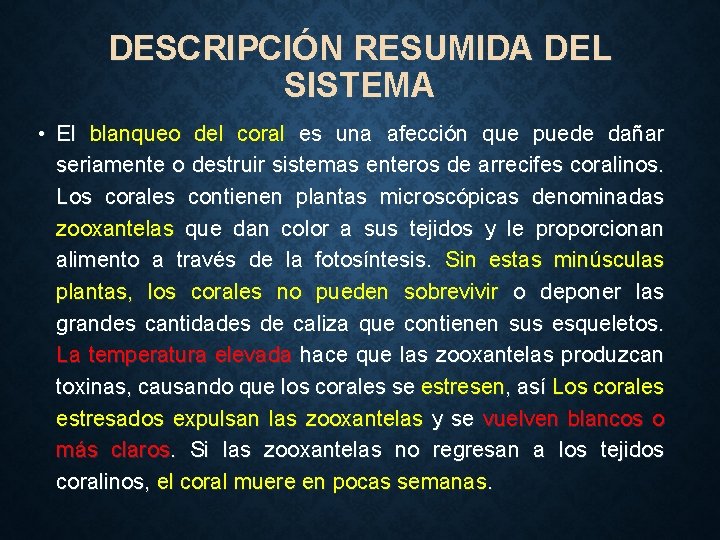 DESCRIPCIÓN RESUMIDA DEL SISTEMA

• El blanqueo del coral es una afección que puede dañar seriamente o destruir sistemas enteros de arrecifes coralinos. Los corales contienen plantas microscópicas denominadas zooxantelas que dan color a sus tejidos y le proporcionan alimento a través de la fotosíntesis. Sin estas minúsculas plantas, los corales no pueden sobrevivir o deponer las grandes cantidades de caliza que contienen sus esqueletos. La temperatura elevada hace que las zooxantelas produzcan toxinas, causando que los corales se estresen, así Los corales estresados expulsan las zooxantelas y se vuelven blancos o más claros. Si las zooxantelas no regresan a los tejidos coralinos, el coral muere en pocas semanas.